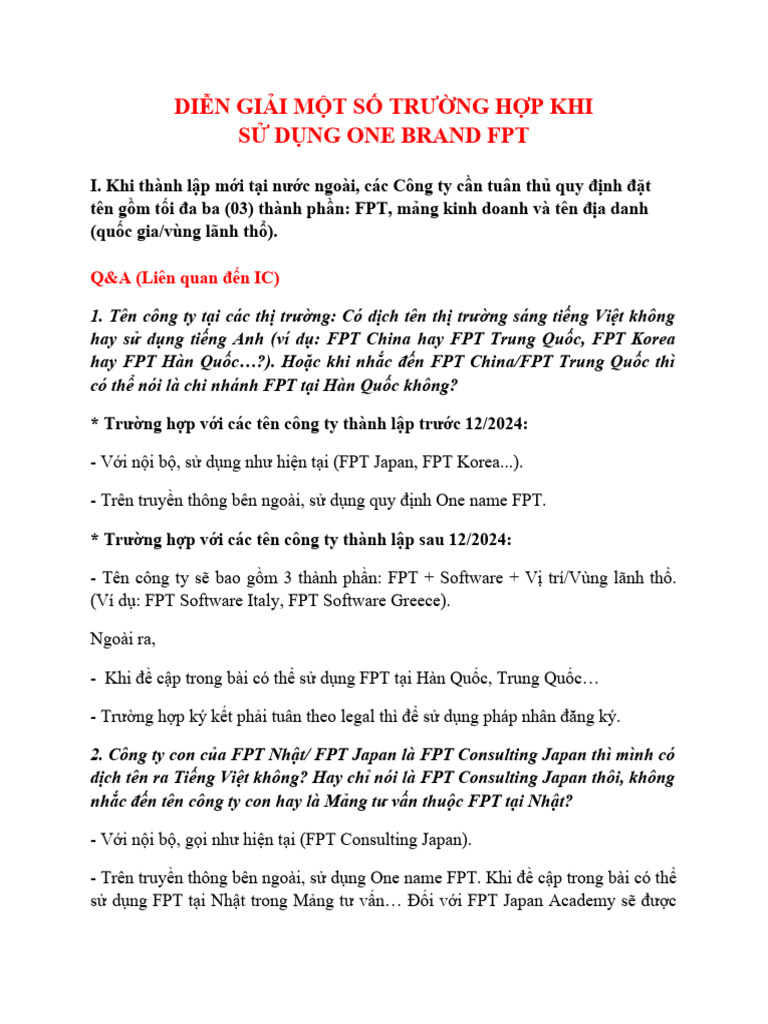 DIỄN GIẢI MỘT SỐ TRƯỜNG HỢP KHI SỬ DỤNG ONE BRAND FPT

I. Khi thành lập mới tại nước ngoài, các Công ty cần tuân thủ quy định đặt tên gồm tối đa ba (03) thành phần: FPT, mảng kinh doanh và tên địa danh (quốc gia/vùng lãnh thổ).

Q&A (Liên quan đến IC)

1. Tên công ty tại các thị trường: Có dịch tên thị trường sáng tiếng Việt không hay sử dụng tiếng Anh (ví dụ: FPT China hay FPT Trung Quốc, FPT Korea hay FPT Hàn Quốc…?). Hoặc khi nhắc đến FPT China/FPT Trung Quốc thì có thể nói là chi nhánh FPT tại Hàn Quốc không?

* Trường hợp với các tên công ty thành lập trước 12/2024:

- Với nội bộ, sử dụng như hiện tại (FPT Japan, FPT Korea...).

- Trên truyền thông bên ngoài, sử dụng quy định One name FPT.

* Trường hợp với các tên công ty thành lập sau 12/2024:

- Tên công ty sẽ bao gồm 3 thành phần: FPT + Software + Vị trí/Vùng lãnh thổ. (Ví dụ: FPT Software Italy, FPT Software Greece).

Ngoài ra,

- Khi đề cập trong bài có thể sử dụng FPT tại Hàn Quốc, Trung Quốc…

- Trường hợp ký kết phải tuân theo legal thì để sử dụng pháp nhân đăng ký.

2. Công ty con của FPT Nhật/ FPT Japan là FPT Consulting Japan thì mình có dịch tên ra Tiếng Việt không? Hay chỉ nói là FPT Consulting Japan thôi, không nhắc đến tên công ty con hay là Mảng tư vấn thuộc FPT tại Nhật?

- Với nội bộ, gọi như hiện tại (FPT Consulting Japan).

- Trên truyền thông bên ngoài, sử dụng One name FPT. Khi đề cập trong bài có thể sử dụng FPT tại Nhật trong Mảng tư vấn… Đối với FPT Japan Academy sẽ được